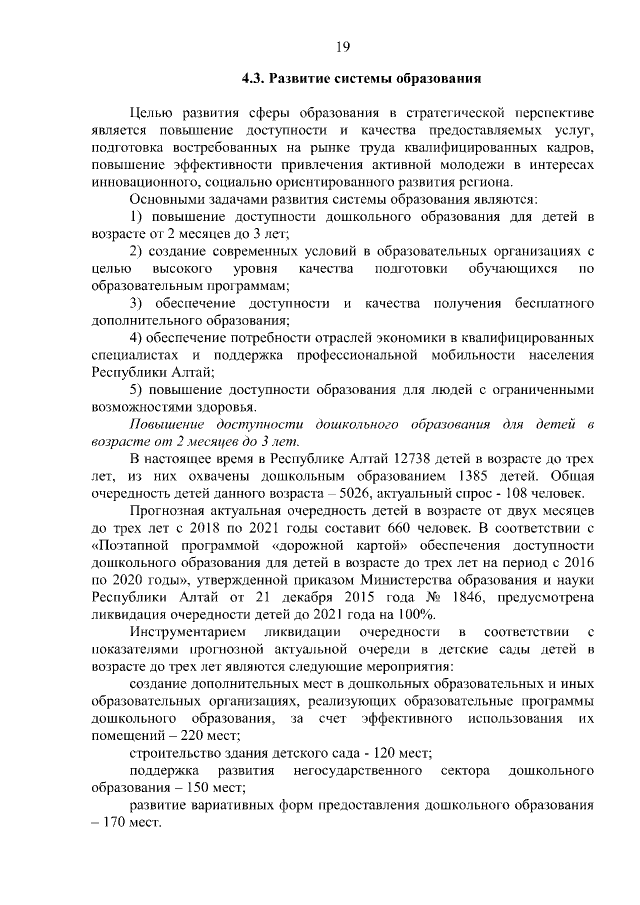 19

4.3. Развитие системы образования

Целью развития сферы образования в стратегической перспективе является повышение доступности и качества предоставляемых услуг, подготовка востребованных на рынке труда квалифицированных кадров, повышение эффективности привлечения активной молодежи в интересах инновационного, социально ориентированного развития региона.

Основными задачами развития системы образования являются:

1) повышение доступности дошкольного образования для детей в возрасте от 2 месяцев до 3 лет;

2) создание современных условий в образовательных организациях с целью высокого уровня качества подготовки обучающихся по образовательным программам;

3) обеспечение доступности и качества получения бесплатного дополнительного образования;

4) обеспечение потребности отраслей экономики в квалифицированных специалистах и поддержка профессиональной мобильности населения Республики Алтай;

5) повышение доступности образования для людей с ограниченными возможностями здоровья.

Повышение доступности дошкольного образования для детей в возрасте от 2 месяцев до 3 лет.

В настоящее время в Республике Алтай 12738 детей в возрасте до трех лет, из них охвачены дошкольным образованием 1385 детей. Общая очередность детей данного возраста – 5026, актуальный спрос - 108 человек.

Прогнозная актуальная очередность детей в возрасте от двух месяцев до трех лет с 2018 по 2021 годы составит 660 человек. В соответствии с «Поэтапной программой «дорожной картой» обеспечения доступности дошкольного образования для детей в возрасте до трех лет на период с 2016 по 2020 годы», утвержденной приказом Министерства образования и науки Республики Алтай от 21 декабря 2015 года № 1846, предусмотрена ликвидация очередности детей до 2021 года на 100%.

Инструментарием ликвидации очередности в соответствии с показателями прогнозной актуальной очереди в детские сады детей в возрасте до трех лет являются следующие мероприятия:

создание дополнительных мест в дошкольных образовательных и иных образовательных организациях, реализующих образовательные программы дошкольного образования, за счет эффективного использования их помещений – 220 мест;

строительство здания детского сада - 120 мест;

поддержка развития негосударственного сектора дошкольного образования – 150 мест;

развитие вариативных форм предоставления дошкольного образования – 170 мест.